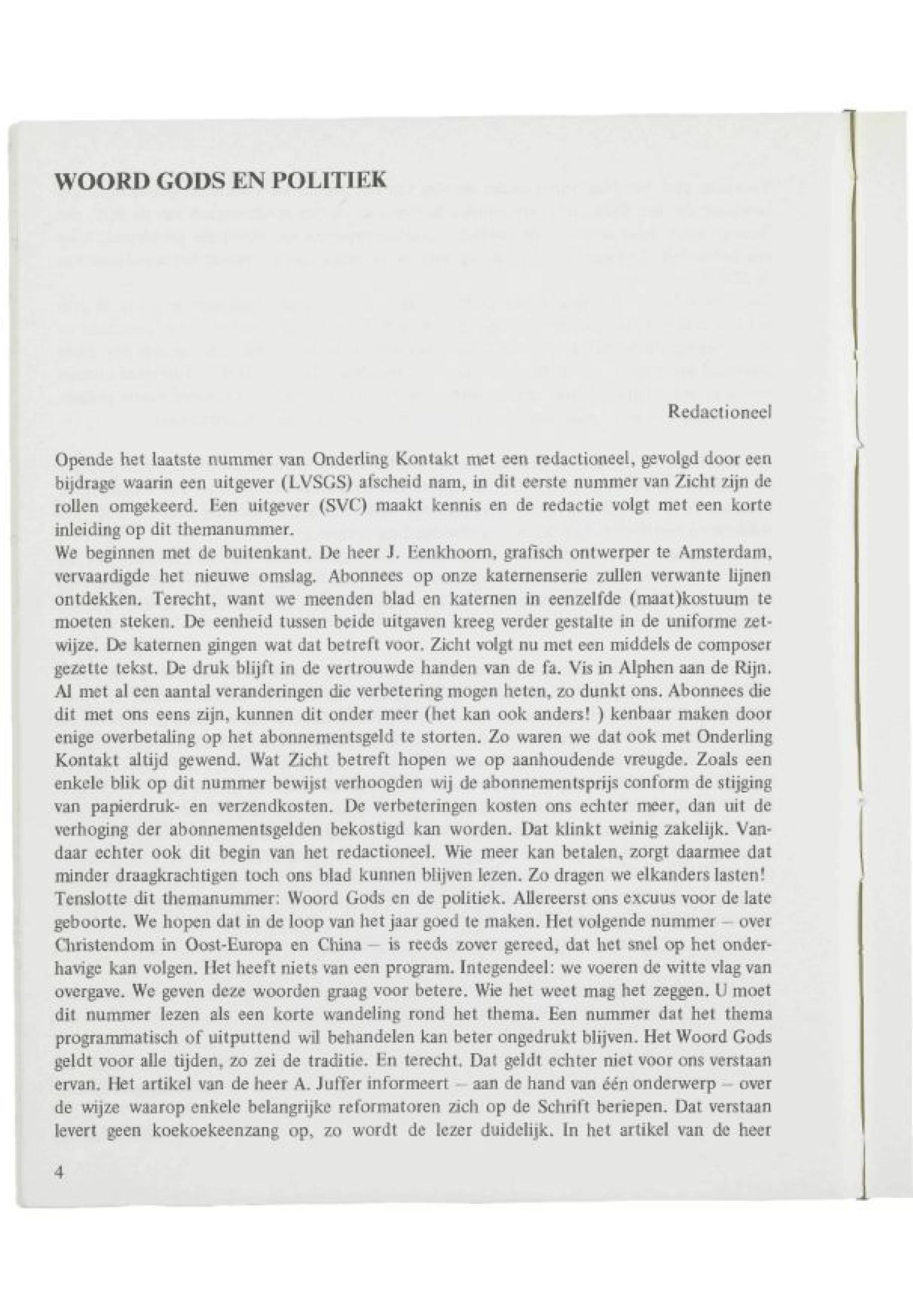 WOORD GODS EN POLITIEK

Redactioneel

Opende het laatste nummer van Onderling Kontakt met een redactioneel, gevolgd door een bijdrage waarin een uitgever (LVSGS) afscheid nam, in dit eerste nummer van Zicht zijn de rollen omgekeerd. Een uitgever (SVC) maakt kennis en de redactie volgt met een korte inleiding op dit themanummer.
We beginnen met de buitenkant. De heer J. Eenkhoorn, grafisch ontwerper te Amsterdam, vervaardigde het nieuwe omslag. Abonnees op onze katernenserie zullen verwante lijnen ontdekken. Terecht, want we meenden blad en katernen in eenzelfde (maat)kostuum te moeten steken. De eenheid tussen beide uitgaven kreeg verder gestalte in de uniforme zetwijze. De katernen gingen wat dat betreft voor. Zicht volgt nu met een middels de composer gezette tekst. De druk blijft in de vertrouwde handen van de fa. Vis in Alphen aan de Rijn. Al met al een aantal veranderingen die verbetering mogen heten, zo dunkt ons. Abonnees die dit met ons eens zijn, kunnen dit onder meer (het kan ook anders! ) kenbaar maken door enige overbetaling op het abonnementsgeld te storten. Zo waren we dat ook met Onderling Kontakt altijd gewend. Wat Zicht betreft hopen we op aanhoudende vreugde. Zoals een enkele blik op dit nummer bewijst verhoogden wij de abonnementsprijs conform de stijging van papierdruk- en verzendkosten. De verbeteringen kosten ons echter meer, dan uit de verhoging der abonnementsgelden bekostigd kan worden. Dat klinkt weinig zakelijk. Vandaar echter ook dit begin van het redactioneel. Wie meer kan betalen, zorgt daarmee dat minder draagkrachtigen toch ons blad kunnen blijven lezen. Zo dragen we elkanders lasten!
Tenslotte dit themanummer: Woord Gods en de politiek. Allereerst ons excuus voor de late geboorte. We hopen dat in de loop van het jaar goed te maken. Het volgende nummer – over Christendom in Oost-Europa en China – is reeds zover gereed, dat het snel op het onderhavige kan volgen. Het heeft niets van een program. Integendeel: we voeren de witte vlag van overgave. We geven deze woorden graag voor betere. Wie het weet mag het zeggen. U moet dit nummer lezen als een korte wandeling rond het thema. Een nummer dat het thema programmatisch of uitputtend wil behandelen kan beter ongedrukt blijven. Het Woord Gods geldt voor alle tijden, zo zei de traditie. En terecht. Dat geldt echter niet voor ons verstaan ervan. Het artikel van de heer A. Juffer informeert – aan de hand van één onderwerp – over de wijze waarop enkele belangrijke reformatoren zich op de Schrift beriepen. Dat verstaan levert geen koekoekeenzang op, zo wordt de lezer duidelijk. In het artikel van de heer

4